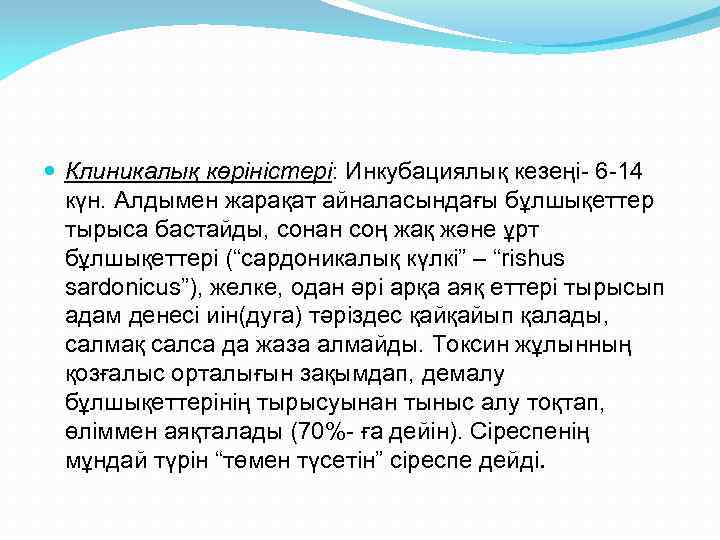 Клиникалық көріністері: Инкубациялық кезеңі- 6-14 күн. Алдымен жарақат айналасындағы бұлшықеттер тырыса бастайды, сонан соң жақ және ұрт бұлшықеттері (“сардоникалық күлкі” – “rishus sardonicus”), желке, одан әрі арқа аяқ еттері тырысып адам денесі иін(дуга) тәріздес қайқайып қалады, салмақ салса да жаза алмайды. Токсин жұлынның қозғалыс орталығын зақымдап, демалу бұлшықеттерінің тырысуынан тыныс алу тоқтап, өліммен аяқталады (70%- ға дейін). Сіреспенің мұндай түрін “төмен түсетін” сіреспе дейді.